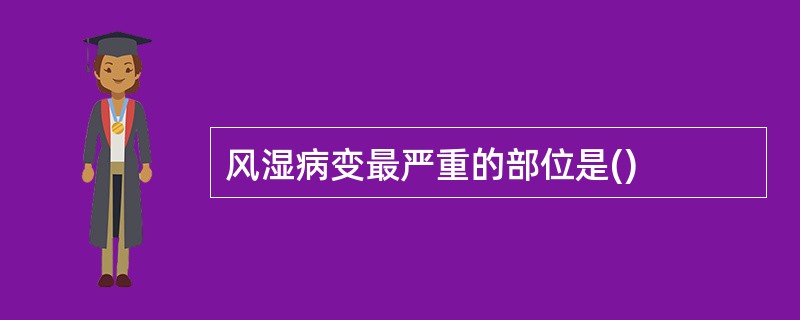 风湿病变最严重的部位是()